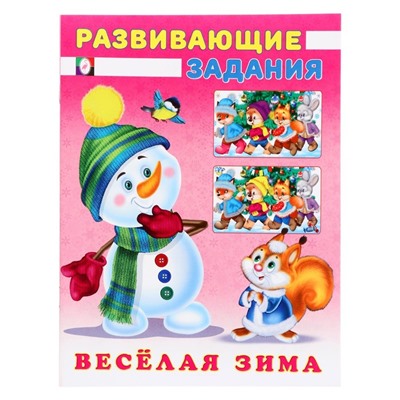 РАЗВИВАЮЩИЕ
ЗАДАНИЯ

ВЕСЁЛАЯ ЗИМА